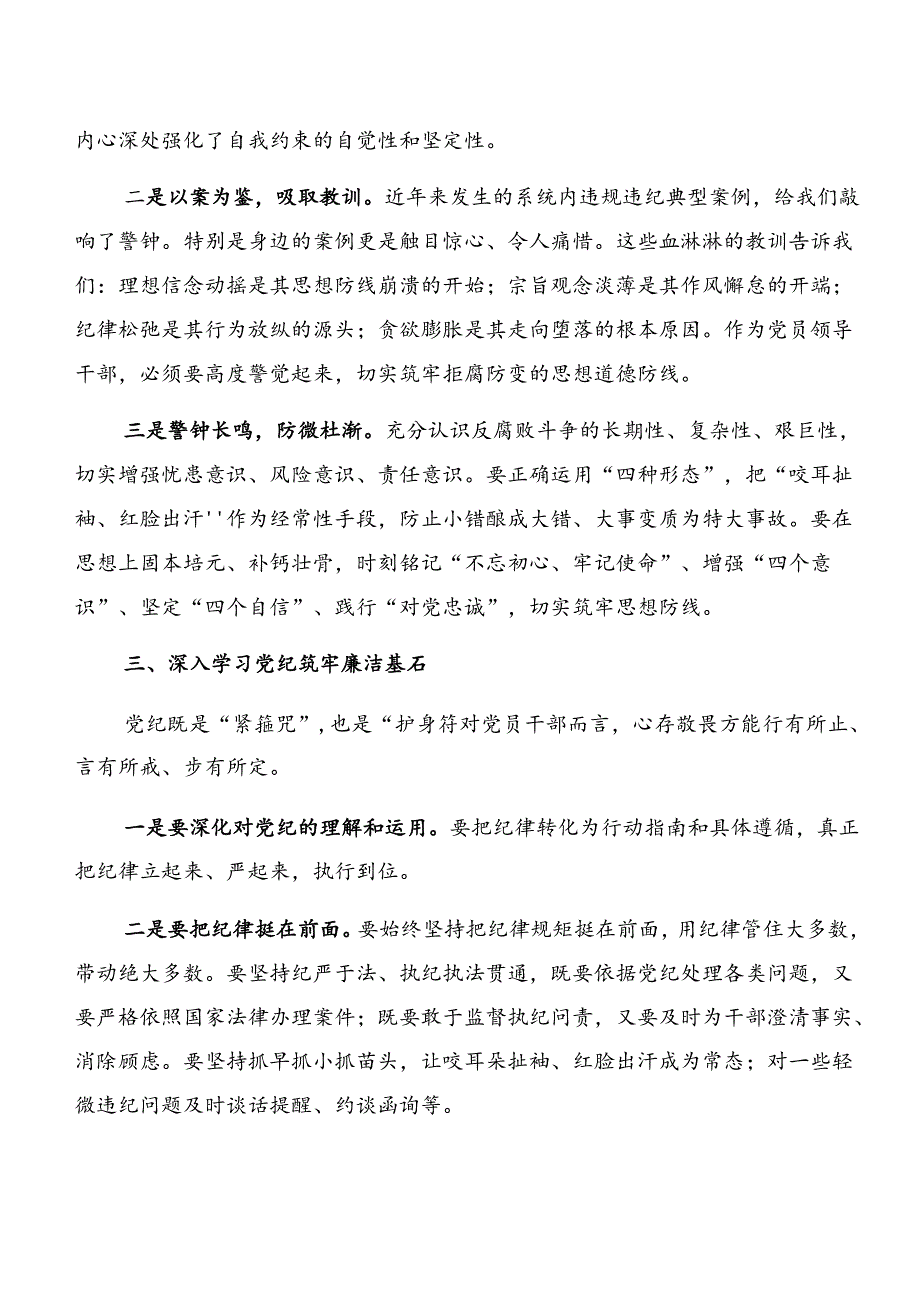 内心深处强化了自我约束的自觉性和坚定性。

二是以案为鉴，吸取教训。近年来发生的系统内违规违纪典型案例，给我们敲响了警钟。特别是身边的案例更是触目惊心、令人痛惜。这些血淋淋的教训告诉我们：理想信念动摇是其思想防线崩溃的开始；宗旨观念淡薄是其作风懈怠的开端；纪律松弛是其行为放纵的源头；贪欲膨胀是其走向堕落的根本原因。作为党员领导干部，必须要高度警觉起来，切实筑牢拒腐防变的思想道德防线。

三是警钟长鸣，防微杜渐。充分认识反腐败斗争的长期性、复杂性、艰巨性，切实增强忧患意识、风险意识、责任意识。要正确运用“四种形态”，把“咬耳扯袖、红脸出汗''作为经常性手段，防止小错酿成大错、大事变质为特大事故。要在思想上固本培元、补钙壮骨，时刻铭记“不忘初心、牢记使命”、增强“四个意识”、坚定“四个自信”、践行“对党忠诚”，切实筑牢思想防线。

三、深入学习党纪筑牢廉洁基石

党纪既是“紧箍咒”，也是“护身符对党员干部而言，心存敬畏方能行有所止、言有所戒、步有所定。

一是要深化对党纪的理解和运用。要把纪律转化为行动指南和具体遵循，真正把纪律立起来、严起来，执行到位。

二是要把纪律挺在前面。要始终坚持把纪律规矩挺在前面，用纪律管住大多数，带动绝大多数。要坚持纪严于法、执纪执法贯通，既要依据党纪处理各类问题，又要严格依照国家法律办理案件；既要敢于监督执纪问责，又要及时为干部澄清事实、消除顾虑。要坚持抓早抓小抓苗头，让咬耳朵扯袖、红脸出汗成为常态；对一些轻微违纪问题及时谈话提醒、约谈函询等。